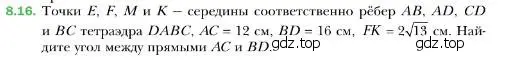 8.16. Точки $E$, $F$, $M$ и $K$ – середины соответственно рёбер $AB$, $AD$, $CD$ и $BC$ тетраэдра $DABC$, $AC = 12$ см, $BD = 16$ см, $FK = 2\sqrt{13}$ см. Найдите угол между прямыми $AC$ и $BD$.

gdz.top

gdz.top